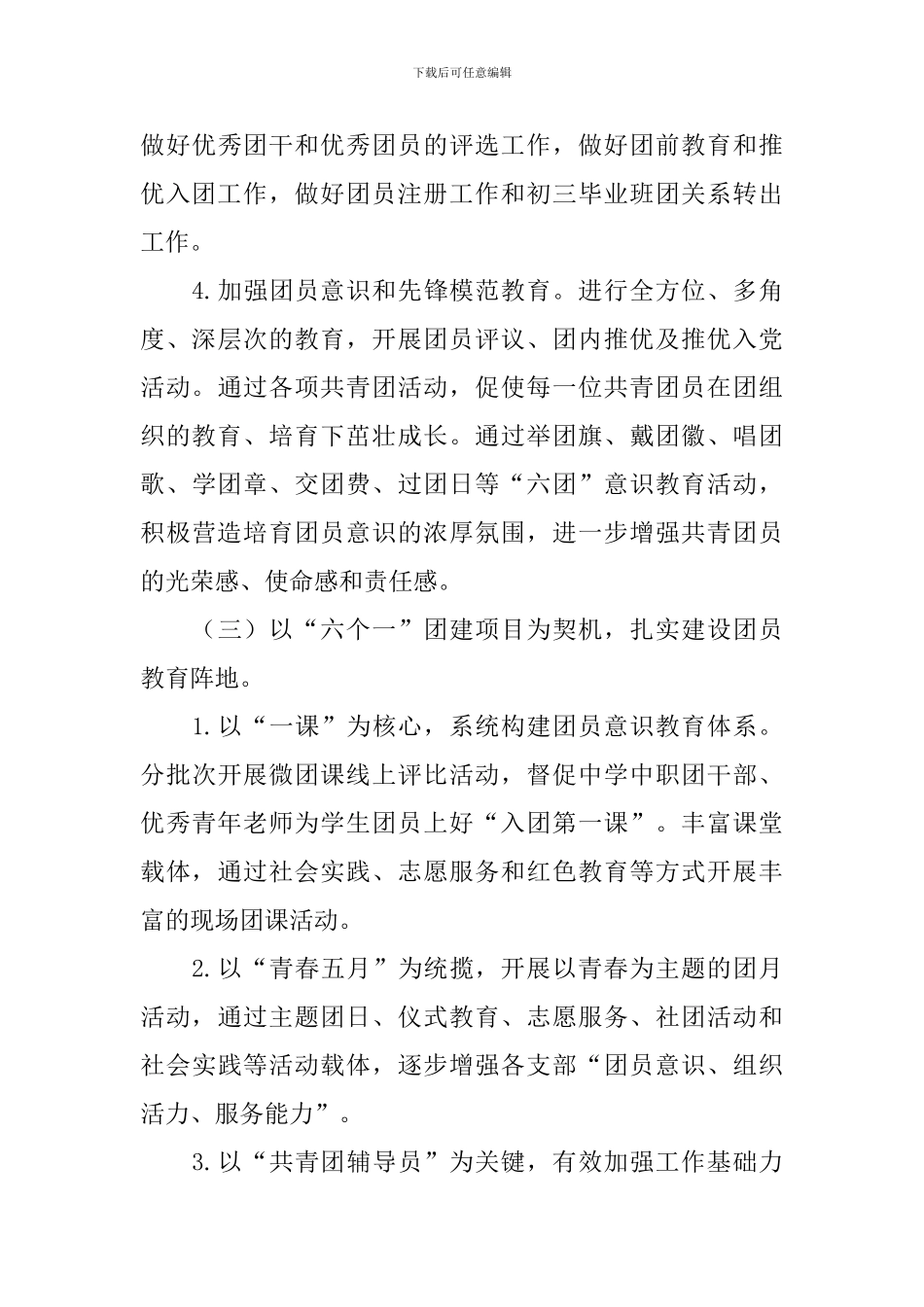 下载后可任意编辑

做好优秀团干和优秀团员的评选工作，做好团前教育和推优入团工作，做好团员注册工作和初三毕业班团关系转出工作。

4.加强团员意识和先锋模范教育。进行全方位、多角度、深层次的教育，开展团员评议、团内推优及推优入党活动。通过各项共青团活动，促使每一位共青团员在团组织的教育、培育下茁壮成长。通过举团旗、戴团徽、唱团歌、学团章、交团费、过团日等“六团”意识教育活动，积极营造培育团员意识的浓厚氛围，进一步增强共青团员的光荣感、使命感和责任感。

（三）以“六个一”团建项目为契机，扎实建设团员教育阵地。

1.以“一课”为核心，系统构建团员意识教育体系。分批次开展微团课线上评比活动，督促中学中职团干部、优秀青年老师为学生团员上好“入团第一课”。丰富课堂载体，通过社会实践、志愿服务和红色教育等方式开展丰富的现场团课活动。

2.以“青春五月”为统揽，开展以青春为主题的团月活动，通过主题团日、仪式教育、志愿服务、社团活动和社会实践等活动载体，逐步增强各支部“团员意识、组织活力、服务能力”。

3.以“共青团辅导员”为关键，有效加强工作基础力